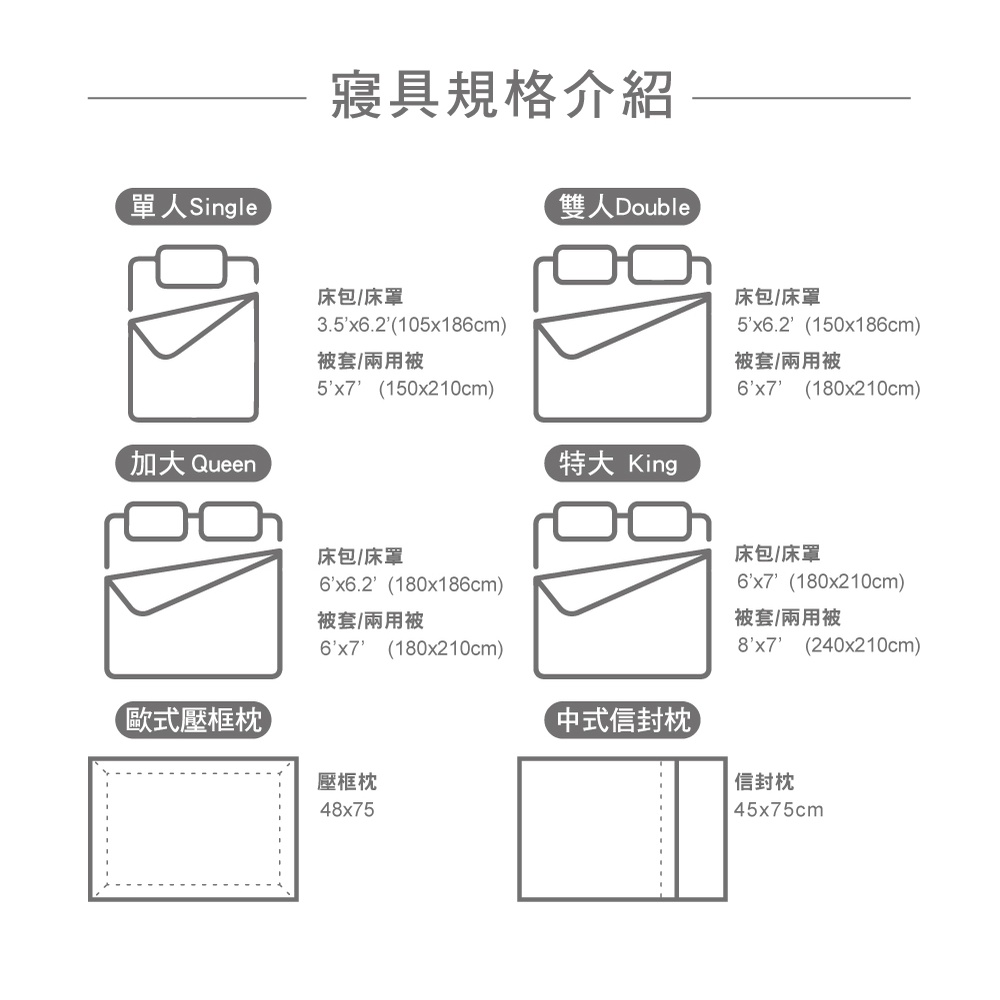 寢具規格介紹

單人Single

床包/床罩
3.5'x6.2'(105x186cm)
被套/兩用被
5'x7' (150x210cm)

雙人Double

床包/床罩
5'x6.2' (150x186cm)
被套/兩用被
6'x7' (180x210cm)

加大 Queen

床包/床罩
6'x6.2' (180x186cm)
被套/兩用被
6'x7' (180x210cm)

特大 King

床包/床罩
6'x7' (180x210cm)
被套/兩用被
8'x7' (240x210cm)

歐式壓框枕

壓框枕
48x75

中式信封枕

信封枕
45x75cm